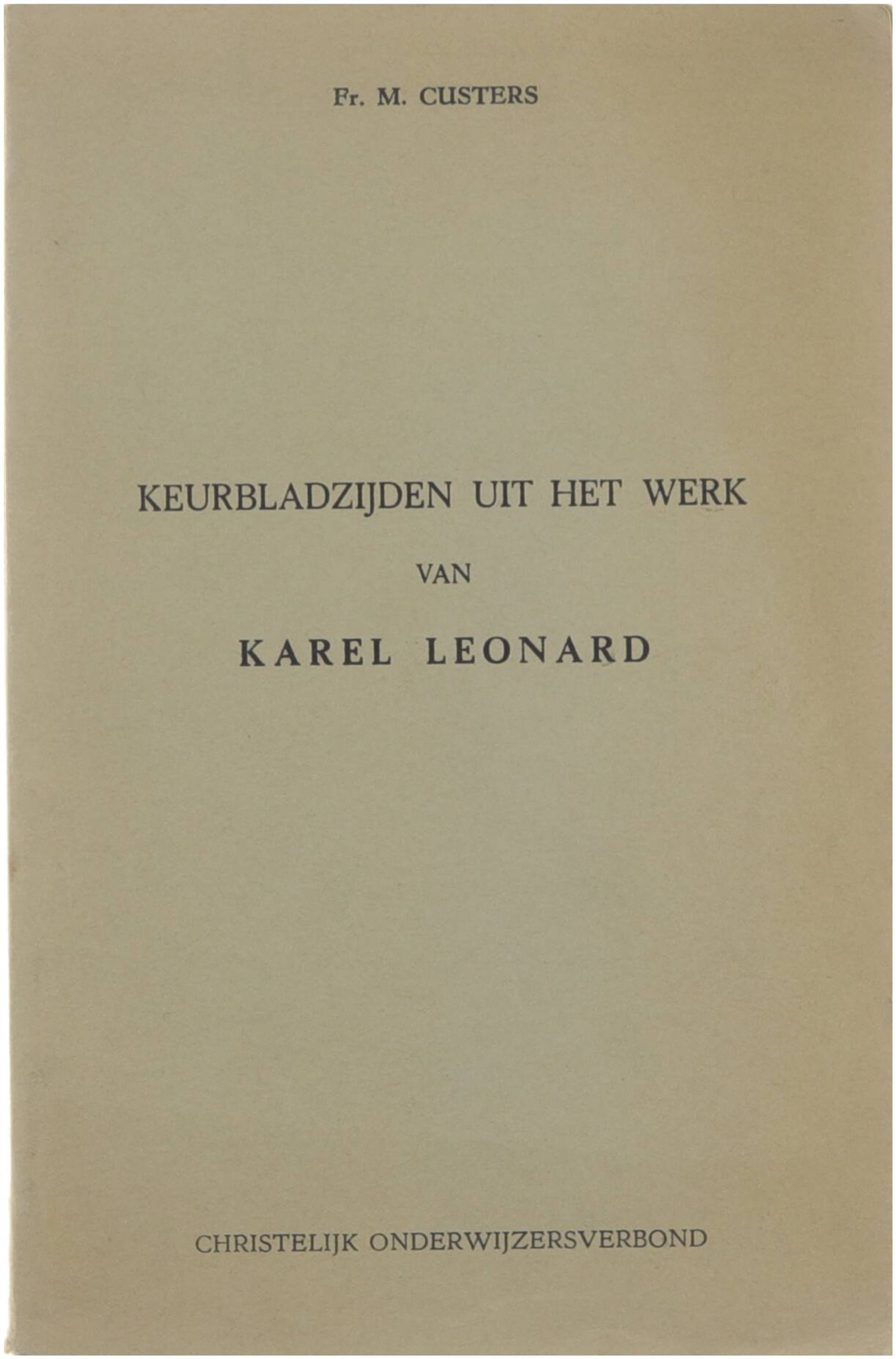 Fr. M. CUSTERS

KEURBLADZIJDEN UIT HET WERK

VAN

KAREL LEONARD

CHRISTELIJK ONDERWIJZERSVERBOND